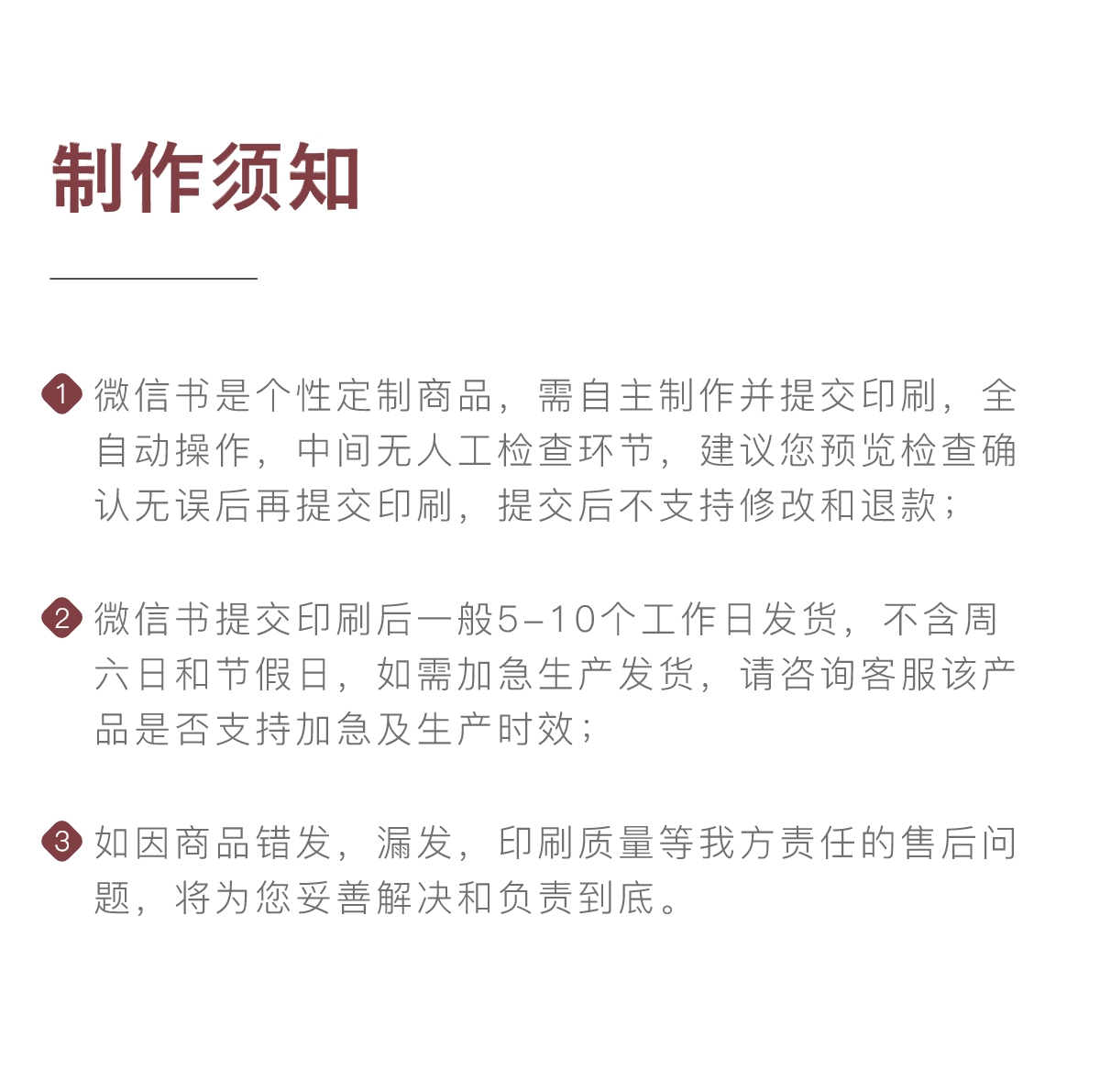 制作须知

1 微信书是个性定制商品，需自主制作并提交印刷，全自动操作，中间无人工检查环节，建议您预览检查确认无误后再提交印刷，提交后不支持修改和退款；

2 微信书提交印刷后一般5-10个工作日发货，不含周六日和节假日，如需加急生产发货，请咨询客服该产品是否支持加急及生产时效；

3 如因商品错发，漏发，印刷质量等我方责任的售后问题，将为您妥善解决和负责到底。